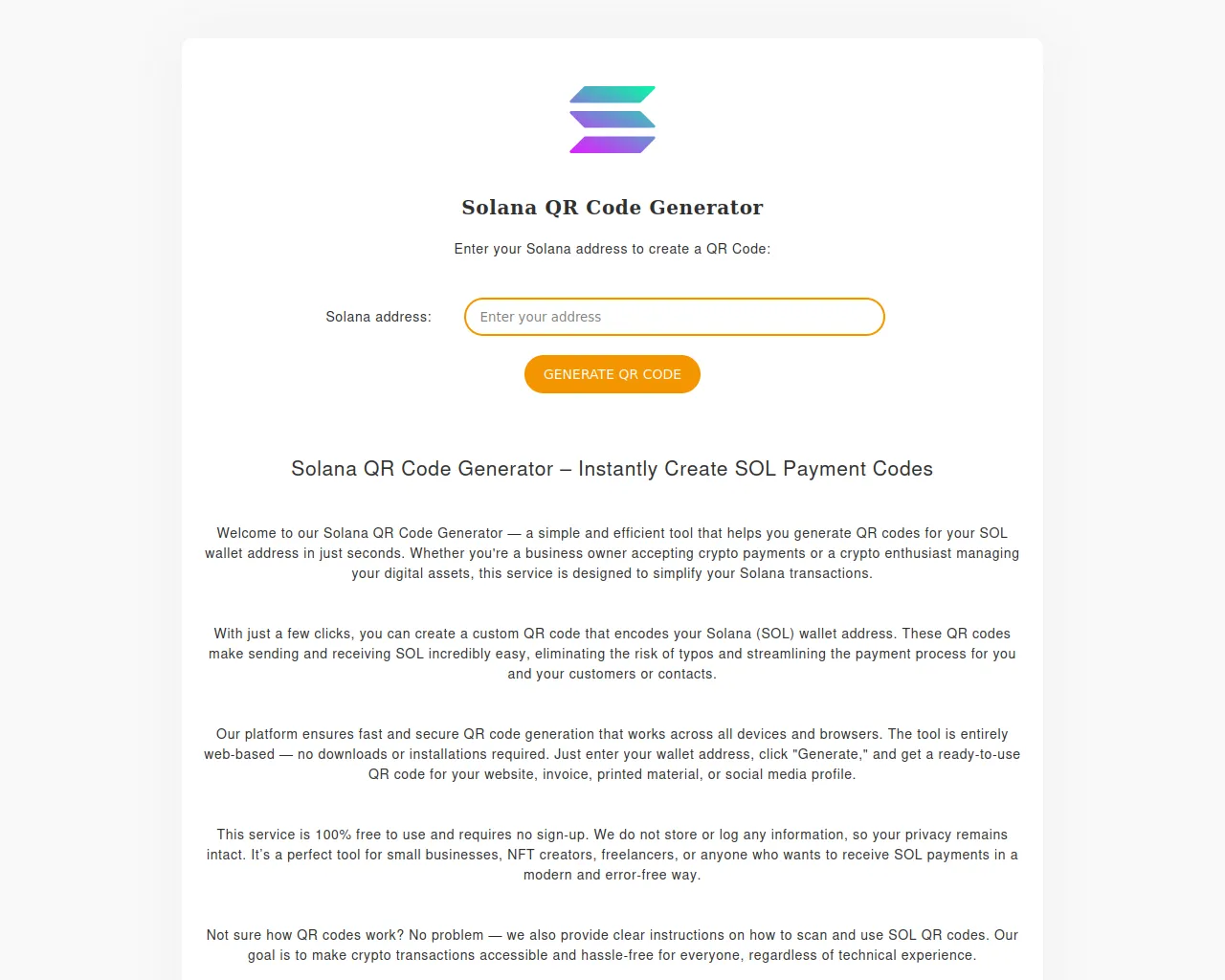 Solana QR Code Generator

Enter your Solana address to create a QR Code:

Solana address: Enter your address

GENERATE QR CODE

Solana QR Code Generator – Instantly Create SOL Payment Codes

Welcome to our Solana QR Code Generator — a simple and efficient tool that helps you generate QR codes for your SOL wallet address in just seconds. Whether you're a business owner accepting crypto payments or a crypto enthusiast managing your digital assets, this service is designed to simplify your Solana transactions.

With just a few clicks, you can create a custom QR code that encodes your Solana (SOL) wallet address. These QR codes make sending and receiving SOL incredibly easy, eliminating the risk of typos and streamlining the payment process for you and your customers or contacts.

Our platform ensures fast and secure QR code generation that works across all devices and browsers. The tool is entirely web-based — no downloads or installations required. Just enter your wallet address, click "Generate," and get a ready-to-use QR code for your website, invoice, printed material, or social media profile.

This service is 100% free to use and requires no sign-up. We do not store or log any information, so your privacy remains intact. It's a perfect tool for small businesses, NFT creators, freelancers, or anyone who wants to receive SOL payments in a modern and error-free way.

Not sure how QR codes work? No problem — we also provide clear instructions on how to scan and use SOL QR codes. Our goal is to make crypto transactions accessible and hassle-free for everyone, regardless of technical experience.